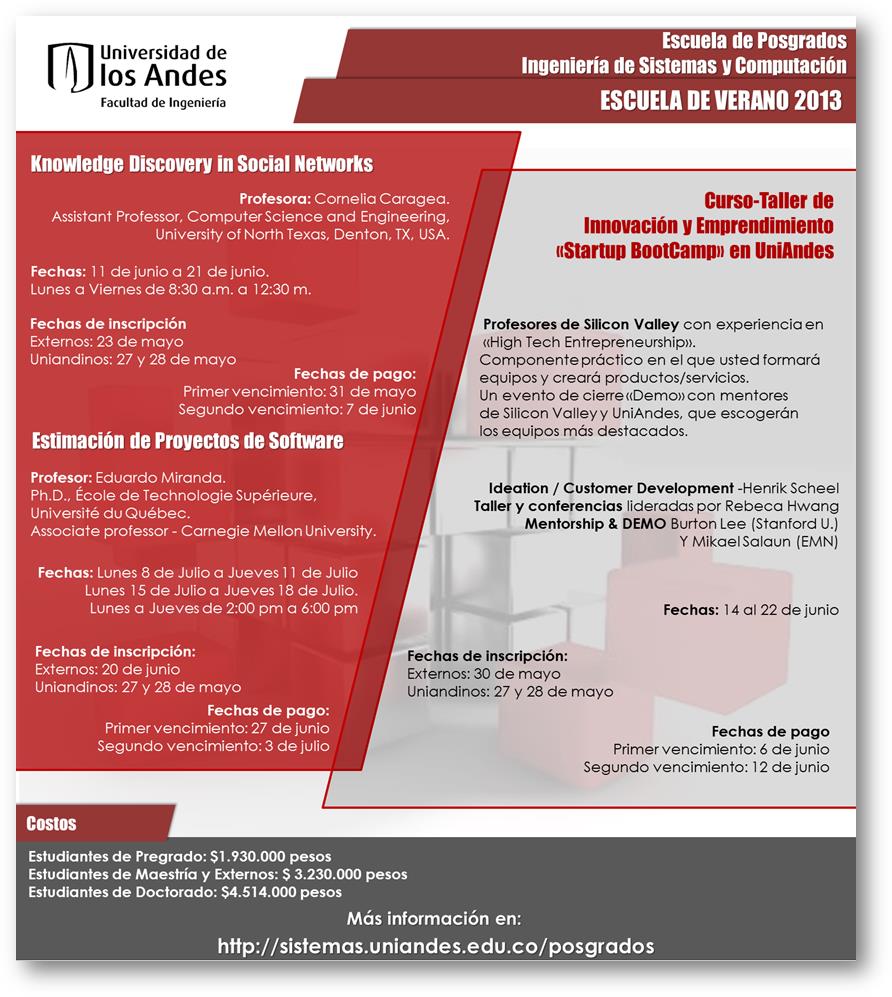 Universidad de los Andes
Facultad de Ingeniería

Escuela de Posgrados
Ingeniería de Sistemas y Computación
ESCUELA DE VERANO 2013

Knowledge Discovery in Social Networks

Profesora: Cornelia Caragea.
Assistant Professor, Computer Science and Engineering, University of North Texas, Denton, TX, USA.

Fechas: 11 de junio a 21 de junio.
Lunes a Viernes de 8:30 a.m. a 12:30 m.

Fechas de inscripción
Externos: 23 de mayo
Uniandinos: 27 y 28 de mayo

Fechas de pago:
Primer vencimiento: 31 de mayo
Segundo vencimiento: 7 de junio

Estimación de Proyectos de Software

Profesor: Eduardo Miranda.
Ph.D., École de Technologie Supérieure, Université du Québec.
Associate professor - Carnegie Mellon University.

Fechas: Lunes 8 de Julio a Jueves 11 de Julio
Lunes 15 de Julio a Jueves 18 de Julio.
Lunes a Jueves de 2:00 pm a 6:00 pm

Fechas de inscripción:
Externos: 20 de junio
Uniandinos: 27 y 28 de mayo

Fechas de pago:
Primer vencimiento: 27 de junio
Segundo vencimiento: 3 de julio

Curso-Taller de
Innovación y Emprendimiento
«Startup BootCamp» en UniAndes

Profesores de Silicon Valley con experiencia en «High Tech Entrepreneurship».
Componente práctico en el que usted formará equipos y creará productos/servicios.
Un evento de cierre «Demo» con mentores de Silicon Valley y UniAndes, que escogerán los equipos más destacados.

Ideation / Customer Development -Henrik Scheel
Taller y conferencias lideradas por Rebeca Hwang
Mentorship & DEMO Burton Lee (Stanford U.)
Y Mikael Salaun (EMN)

Fechas: 14 al 22 de junio

Fechas de inscripción:
Externos: 30 de mayo
Uniandinos: 27 y 28 de mayo

Fechas de pago
Primer vencimiento: 6 de junio
Segundo vencimiento: 12 de junio

Costos
Estudiantes de Pregrado: $1.930.000 pesos
Estudiantes de Maestría y Externos: $ 3.230.000 pesos
Estudiantes de Doctorado: $4.514.000 pesos

Más información en:
http://sistemas.uniandes.edu.co/posgrados